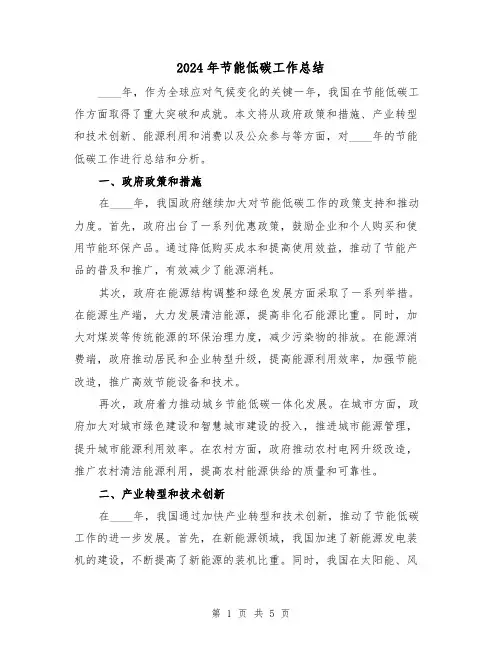 2024年节能低碳工作总结

____年，作为全球应对气候变化的关键一年，我国在节能低碳工作方面取得了重大突破和成就。本文将从政府政策和措施、产业转型和技术创新、能源利用和消费以及公众参与等方面，对____年的节能低碳工作进行总结和分析。

一、政府政策和措施

在____年，我国政府继续加大对节能低碳工作的政策支持和推动力度。首先，政府出台了一系列优惠政策，鼓励企业和个人购买和使用节能环保产品。通过降低购买成本和提高使用效益，推动了节能产品的普及和推广，有效减少了能源消耗。

其次，政府在能源结构调整和绿色发展方面采取了一系列举措。在能源生产端，大力发展清洁能源，提高非化石能源比重。同时，加大对煤炭等传统能源的环保治理力度，减少污染物的排放。在能源消费端，政府推动居民和企业转型升级，提高能源利用效率，加强节能改造，推广高效节能设备和技术。

再次，政府着力推动城乡节能低碳一体化发展。在城市方面，政府加大对城市绿色建设和智慧城市建设的投入，推进城市能源管理，提升城市能源利用效率。在农村方面，政府推动农村电网升级改造，推广农村清洁能源利用，提高农村能源供给的质量和可靠性。

二、产业转型和技术创新

在____年，我国通过加快产业转型和技术创新，推动了节能低碳工作的进一步发展。首先，在新能源领域，我国加速了新能源发电装机的建设，不断提高了新能源的装机比重。同时，我国在太阳能、风

第 1 页 共 5 页